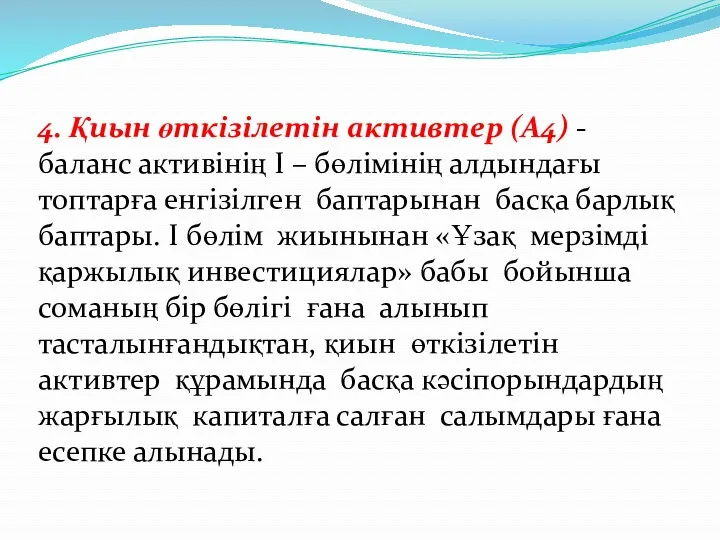 4. Қиын өткізілетін активтер (А4) - баланс активінің I – бөлімінің алдындағы топтарға енгізілген баптарынан басқа барлық баптары. I бөлім жиынынан «Ұзақ мерзімді қаржылық инвестициялар» бабы бойынша соманың бір бөлігі ғана алынып тасталынғандықтан, қиын өткізілетін активтер құрамында басқа кәсіпорындардың жарғылық капиталға салған салымдары ғана есепке алынады.